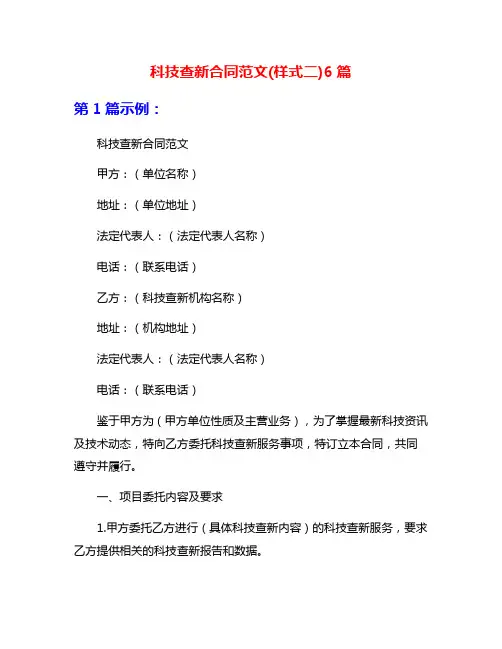 科技查新合同范文(样式二)6 篇

第 1 篇示例：

科技查新合同范文

甲方：（单位名称）

地址：（单位地址）

法定代表人：（法定代表人名称）

电话：（联系电话）

乙方：（科技查新机构名称）

地址：（机构地址）

法定代表人：（法定代表人名称）

电话：（联系电话）

鉴于甲方为（甲方单位性质及主营业务），为了掌握最新科技资讯及技术动态，特向乙方委托科技查新服务事项，特订立本合同，共同遵守并履行。

一、项目委托内容及要求

1.甲方委托乙方进行（具体科技查新内容）的科技查新服务，要求乙方提供相关的科技查新报告和数据。